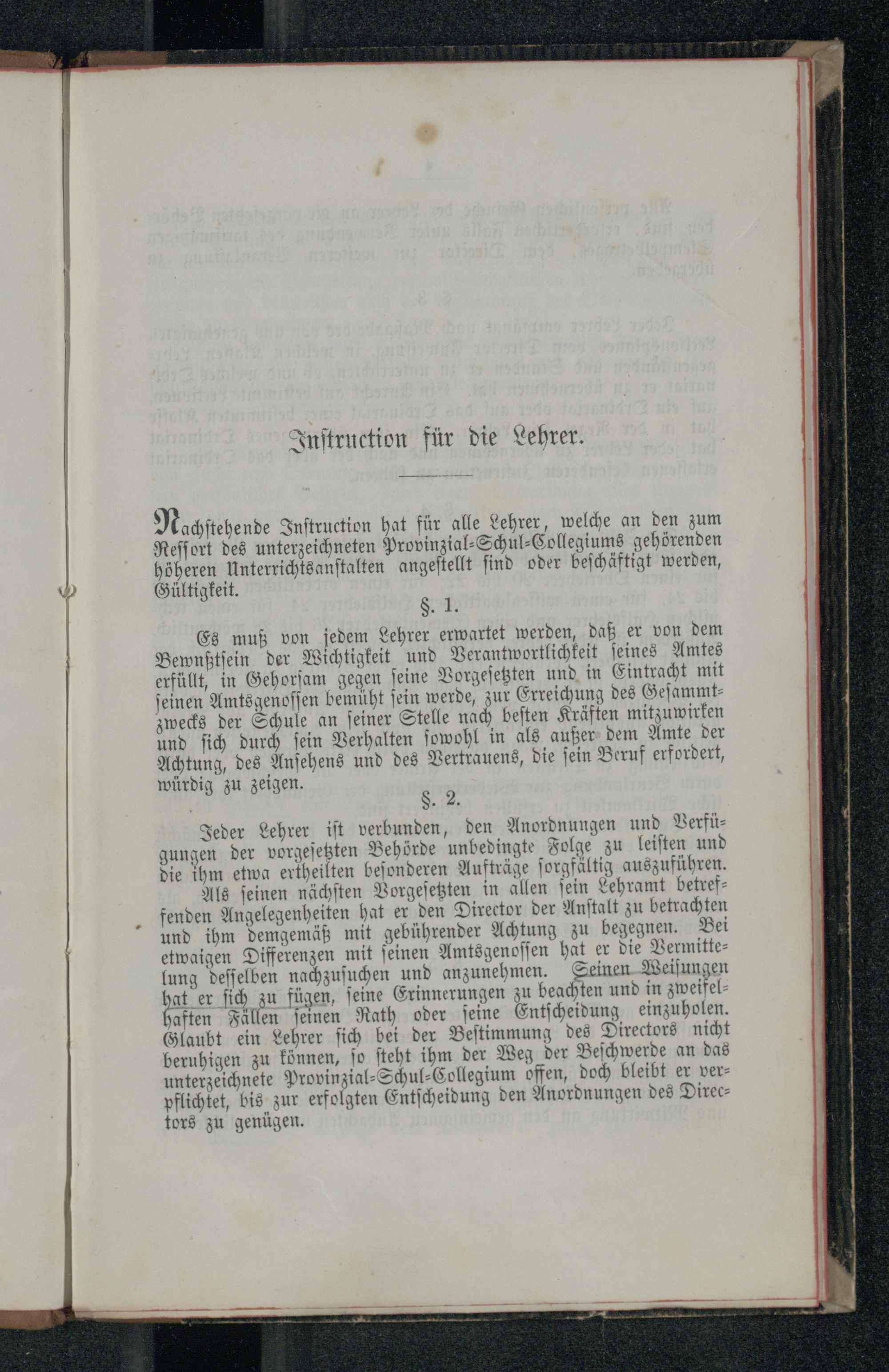 Instruction für die Lehrer.

Nachstehende Instruction hat für alle Lehrer, welche an den zum Ressort des unterzeichneten Provinzial-Schul-Collegiums gehörenden höheren Unterrichtsanstalten angestellt sind oder beschäftigt werden, Gültigkeit.

§. 1.

Es muß von jedem Lehrer erwartet werden, daß er von dem Bewußtsein der Wichtigkeit und Verantwortlichkeit seines Amtes erfüllt, in Gehorsam gegen seine Vorgesetzten und in Eintracht mit seinen Amtsgenossen bemüht sein werde, zur Erreichung des Gesammtzwecks der Schule an seiner Stelle nach besten Kräften mitzuwirken und sich durch sein Verhalten sowohl in als außer dem Amte der Achtung, des Ansehens und des Vertrauens, die sein Beruf erfordert, würdig zu zeigen.

§. 2.

Jeder Lehrer ist verbunden, den Anordnungen und Verfügungen der vorgesetzten Behörde unbedingte Folge zu leisten und die ihm etwa ertheilten besonderen Aufträge sorgfältig auszuführen.

Als seinen nächsten Vorgesetzten in allen sein Lehramt betreffenden Angelegenheiten hat er den Director der Anstalt zu betrachten und ihm demgemäß mit gebührender Achtung zu begegnen. Bei etwaigen Differenzen mit seinen Amtsgenossen hat er die Vermittelung desselben nachzusuchen und anzunehmen. Seinen Weisungen hat er sich zu fügen, seine Erinnerungen zu beachten und in zweifelhaften Fällen seinen Rath oder seine Entscheidung einzuholen. Glaubt ein Lehrer sich bei der Bestimmung des Directors nicht beruhigen zu können, so steht ihm der Weg der Beschwerde an das unterzeichnete Provinzial-Schul-Collegium offen, doch bleibt er verpflichtet, bis zur erfolgten Entscheidung den Anordnungen des Directors zu genügen.